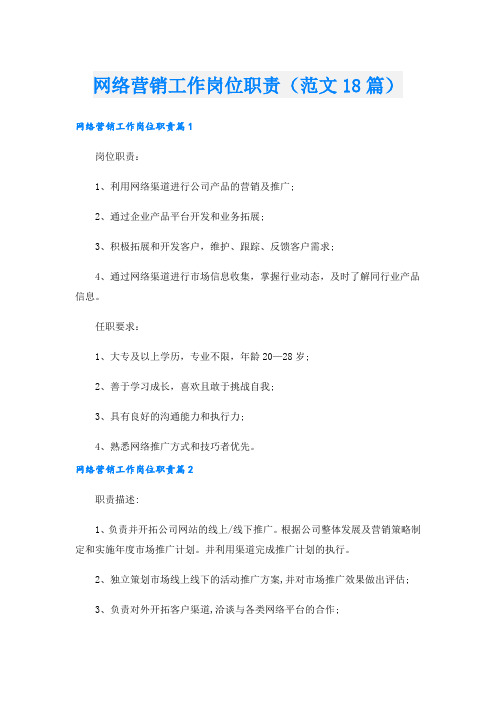 网络营销工作岗位职责（范文18篇）

网络营销工作岗位职责篇1

岗位职责：

1、利用网络渠道进行公司产品的营销及推广；

2、通过企业产品平台开发和业务拓展；

3、积极拓展和开发客户，维护、跟踪、反馈客户需求；

4、通过网络渠道进行市场信息收集，掌握行业动态，及时了解同行业产品信息。

任职要求：

1、大专及以上学历，专业不限，年龄20—28岁；

2、善于学习成长，喜欢且敢于挑战自我；

3、具有良好的沟通能力和执行力；

4、熟悉网络推广方式和技巧者优先。

网络营销工作岗位职责篇2

职责描述：

1、负责并开拓公司网站的线上/线下推广。根据公司整体发展及营销策略制定和实施年度市场推广计划。并利用渠道完成推广计划的执行。

2、独立策划市场线上线下的活动推广方案,并对市场推广效果做出评估；

3、负责对外开拓客户渠道,洽谈与各类网络平台的合作；